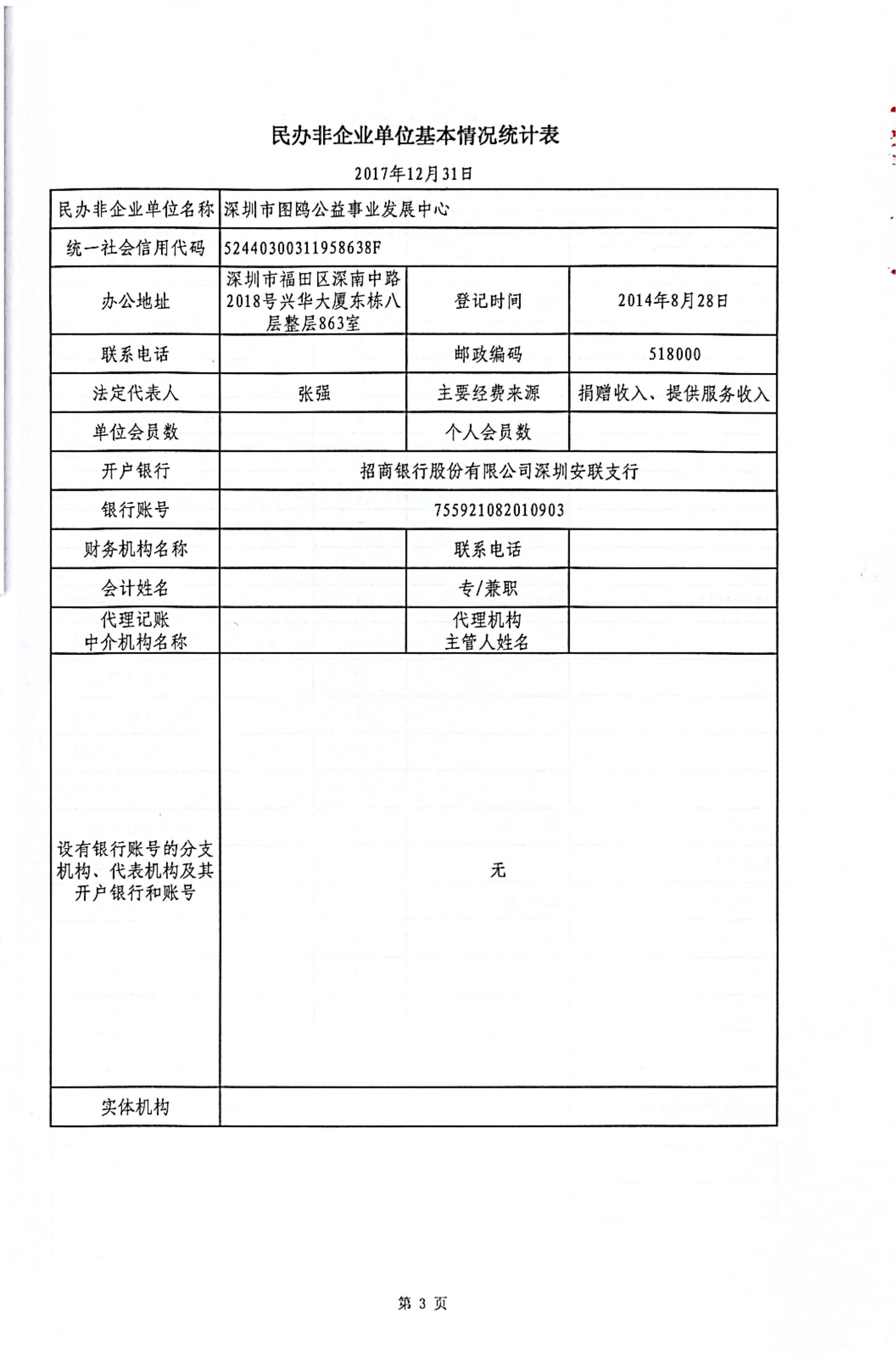 民办非企业单位基本情况统计表

2017年12月31日

| 民办非企业单位名称 | 深圳市图鸥公益事业发展中心 | | |
|---|---|---|---|
| 统一社会信用代码 | 52440300311958638F | | |
| 办公地址 | 深圳市福田区深南中路2018号兴华大厦东栋八层整层863室 | 登记时间 | 2014年8月28日 |
| 联系电话 | | 邮政编码 | 518000 |
| 法定代表人 | 张强 | 主要经费来源 | 捐赠收入、提供服务收入 |
| 单位会员数 | | 个人会员数 | |
| 开户银行 | 招商银行股份有限公司深圳安联支行 | | |
| 银行账号 | 755921082010903 | | |
| 财务机构名称 | | 联系电话 | |
| 会计姓名 | | 专/兼职 | |
| 代理记账中介机构名称 | | 代理机构主管人姓名 | |
| 设有银行账号的分支机构、代表机构及其开户银行和账号 | 无 | | |
| 实体机构 | | | |

第3页